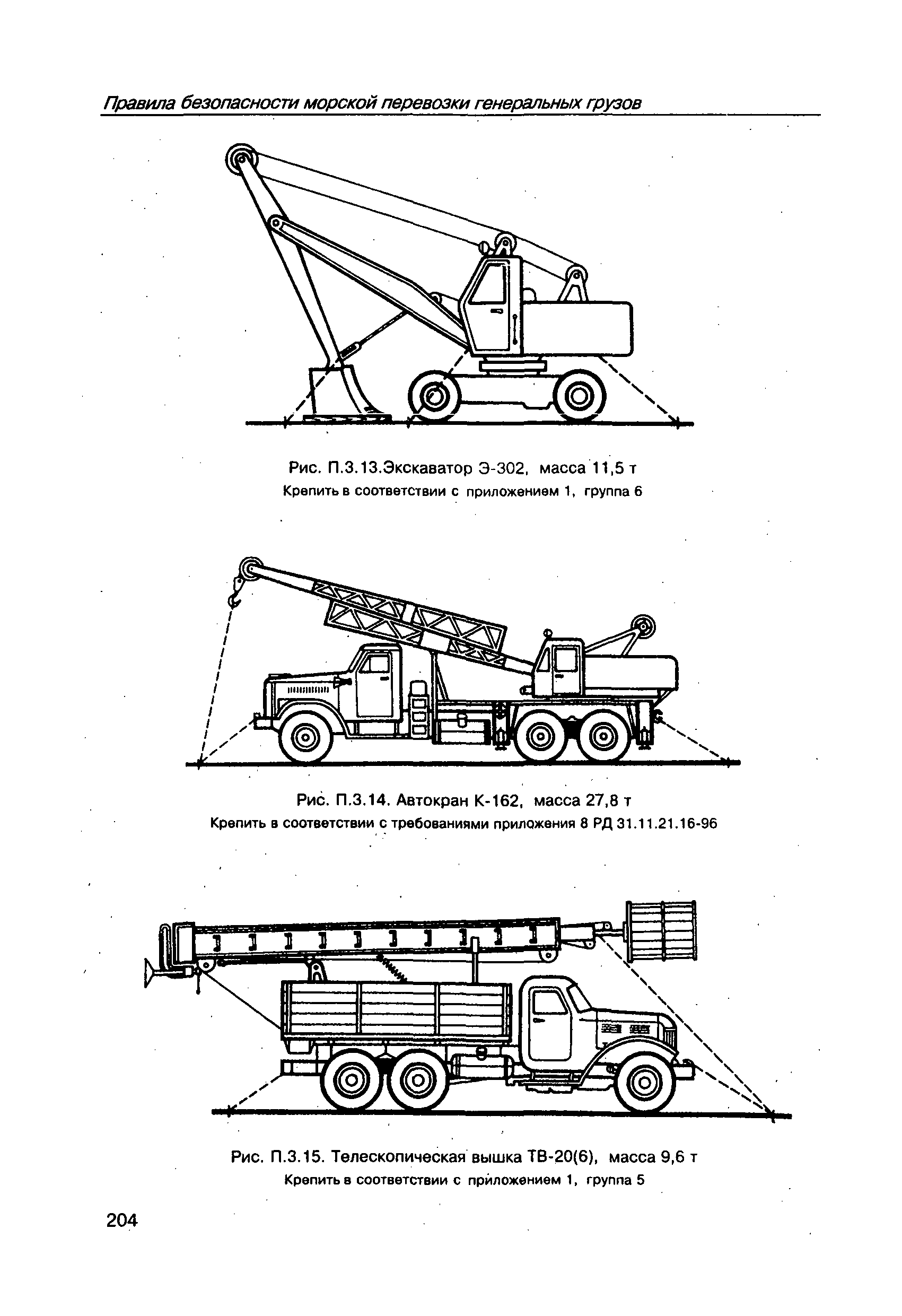 Правила безопасности морской перевозки генеральных грузов

Рис. П.3.13.Экскаватор Э-302, масса 11,5 т
Крепить в соответствии с приложением 1, группа 6

Рис. П.3.14. Автокран К-162, масса 27,8 т
Крепить в соответствии с требованиями приложения 8 РД 31.11.21.16-96

Рис. П.3.15. Телескопическая вышка ТВ-20(6), масса 9,6 т
Крепить в соответствии с приложением 1, группа 5

204